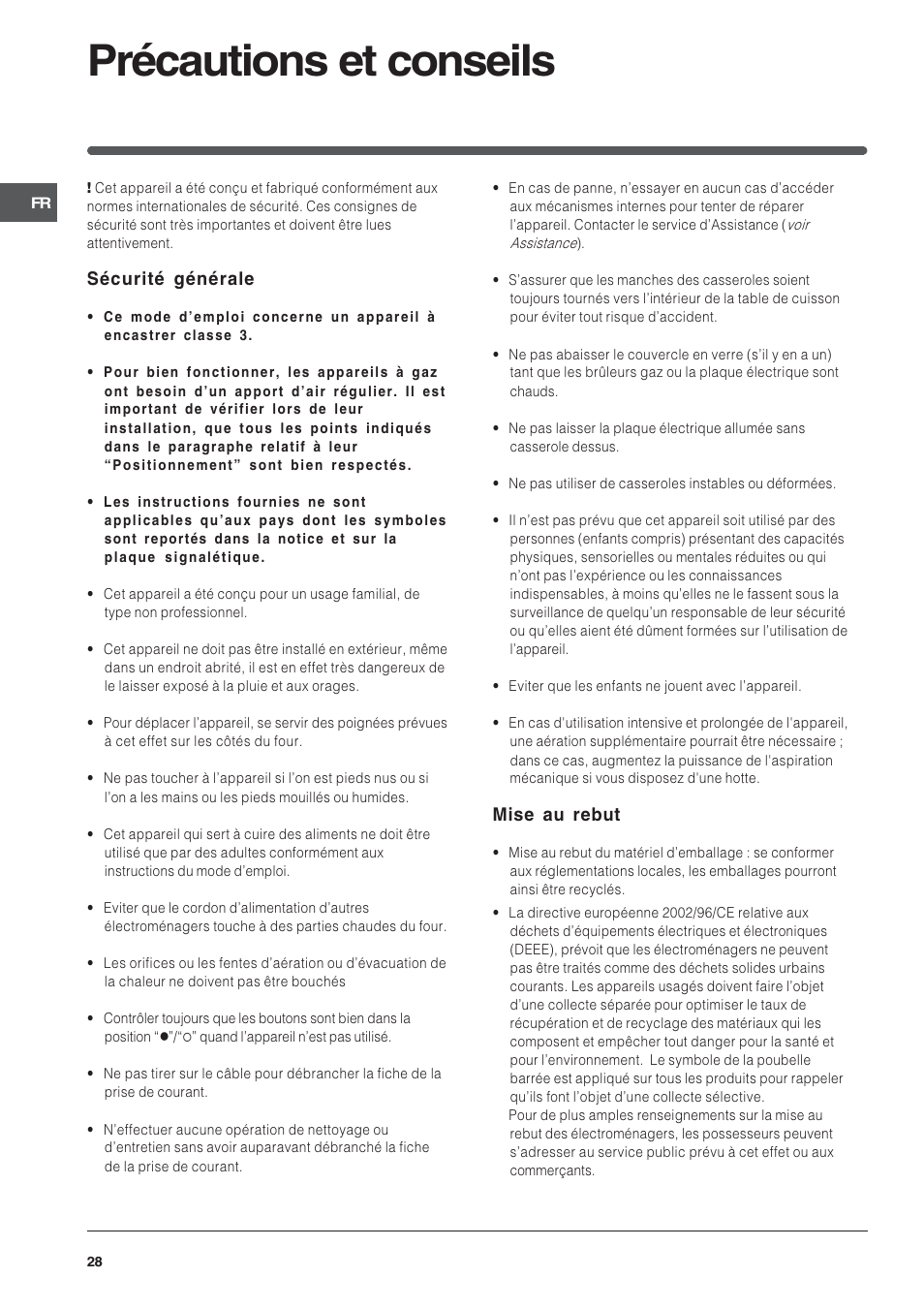 Précautions et conseils

FR

! Cet appareil a été conçu et fabriqué conformément aux normes internationales de sécurité. Ces consignes de sécurité sont très importantes et doivent être lues attentivement.

Sécurité générale

• Ce mode d'emploi concerne un appareil à encastrer classe 3.

• Pour bien fonctionner, les appareils à gaz ont besoin d'un apport d'air régulier. Il est important de vérifier lors de leur installation, que tous les points indiqués dans le paragraphe relatif à leur "Positionnement" sont bien respectés.

• Les instructions fournies ne sont applicables qu'aux pays dont les symboles sont reportés dans la notice et sur la plaque signalétique.

• Cet appareil a été conçu pour un usage familial, de type non professionnel.

• Cet appareil ne doit pas être installé en extérieur, même dans un endroit abrité, il est en effet très dangereux de le laisser exposé à la pluie et aux orages.

• Pour déplacer l'appareil, se servir des poignées prévues à cet effet sur les côtés du four.

• Ne pas toucher à l'appareil si l'on est pieds nus ou si l'on a les mains ou les pieds mouillés ou humides.

• Cet appareil qui sert à cuire des aliments ne doit être utilisé que par des adultes conformément aux instructions du mode d'emploi.

• Eviter que le cordon d'alimentation d'autres électroménagers touche à des parties chaudes du four.

• Les orifices ou les fentes d'aération ou d'évacuation de la chaleur ne doivent pas être bouchés

• Contrôler toujours que les boutons sont bien dans la position "●"/"○" quand l'appareil n'est pas utilisé.

• Ne pas tirer sur le câble pour débrancher la fiche de la prise de courant.

• N'effectuer aucune opération de nettoyage ou d'entretien sans avoir auparavant débranché la fiche de la prise de courant.

• En cas de panne, n'essayer en aucun cas d'accéder aux mécanismes internes pour tenter de réparer l'appareil. Contacter le service d'Assistance (voir Assistance).

• S'assurer que les manches des casseroles soient toujours tournés vers l'intérieur de la table de cuisson pour éviter tout risque d'accident.

• Ne pas abaisser le couvercle en verre (s'il y en a un) tant que les brûleurs gaz ou la plaque électrique sont chauds.

• Ne pas laisser la plaque électrique allumée sans casserole dessus.

• Ne pas utiliser de casseroles instables ou déformées.

• Il n'est pas prévu que cet appareil soit utilisé par des personnes (enfants compris) présentant des capacités physiques, sensorielles ou mentales réduites ou qui n'ont pas l'expérience ou les connaissances indispensables, à moins qu'elles ne le fassent sous la surveillance de quelqu'un responsable de leur sécurité ou qu'elles aient été dûment formées sur l'utilisation de l'appareil.

• Eviter que les enfants ne jouent avec l'appareil.

• En cas d'utilisation intensive et prolongée de l'appareil, une aération supplémentaire pourrait être nécessaire ; dans ce cas, augmentez la puissance de l'aspiration mécanique si vous disposez d'une hotte.

Mise au rebut

• Mise au rebut du matériel d'emballage : se conformer aux réglementations locales, les emballages pourront ainsi être recyclés.
• La directive européenne 2002/96/CE relative aux déchets d'équipements électriques et électroniques (DEEE), prévoit que les électroménagers ne peuvent pas être traités comme des déchets solides urbains courants. Les appareils usagés doivent faire l'objet d'une collecte séparée pour optimiser le taux de récupération et de recyclage des matériaux qui les composent et empêcher tout danger pour la santé et pour l'environnement. Le symbole de la poubelle barrée est appliqué sur tous les produits pour rappeler qu'ils font l'objet d'une collecte sélective.
Pour de plus amples renseignements sur la mise au rebut des électroménagers, les possesseurs peuvent s'adresser au service public prévu à cet effet ou aux commerçants.

28